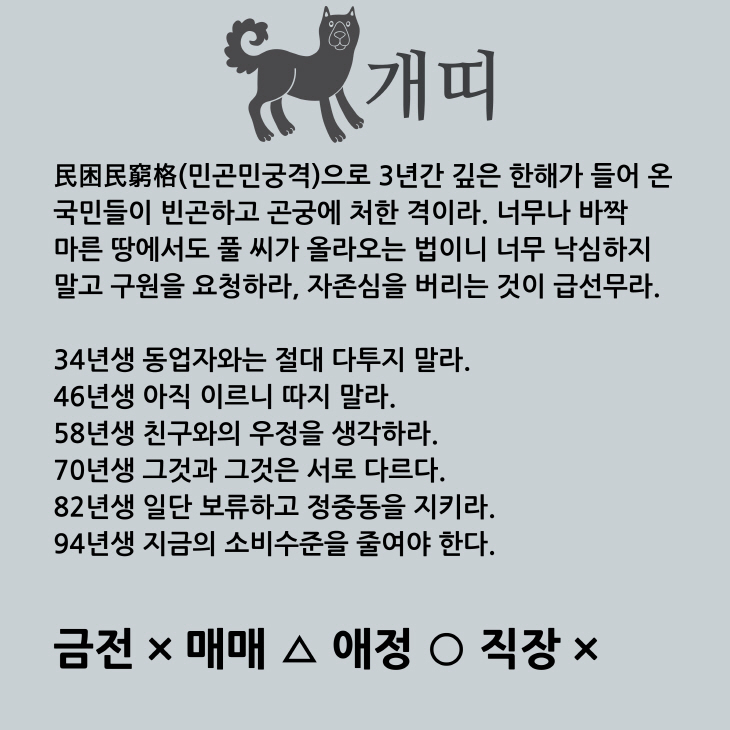 개띠

民困民窮格(민곤민궁격)으로 3년간 깊은 한해가 들어 온 국민들이 빈곤하고 곤궁에 처한 격이라. 너무나 바짝 마른 땅에서도 풀 씨가 올라오는 법이니 너무 낙심하지 말고 구원을 요청하라, 자존심을 버리는 것이 급선무라.

34년생 동업자와는 절대 다투지 말라.
46년생 아직 이르니 따지 말라.
58년생 친구와의 우정을 생각하라.
70년생 그것과 그것은 서로 다르다.
82년생 일단 보류하고 정중동을 지키라.
94년생 지금의 소비수준을 줄여야 한다.

금전 × 매매 △ 애정 ○ 직장 ×